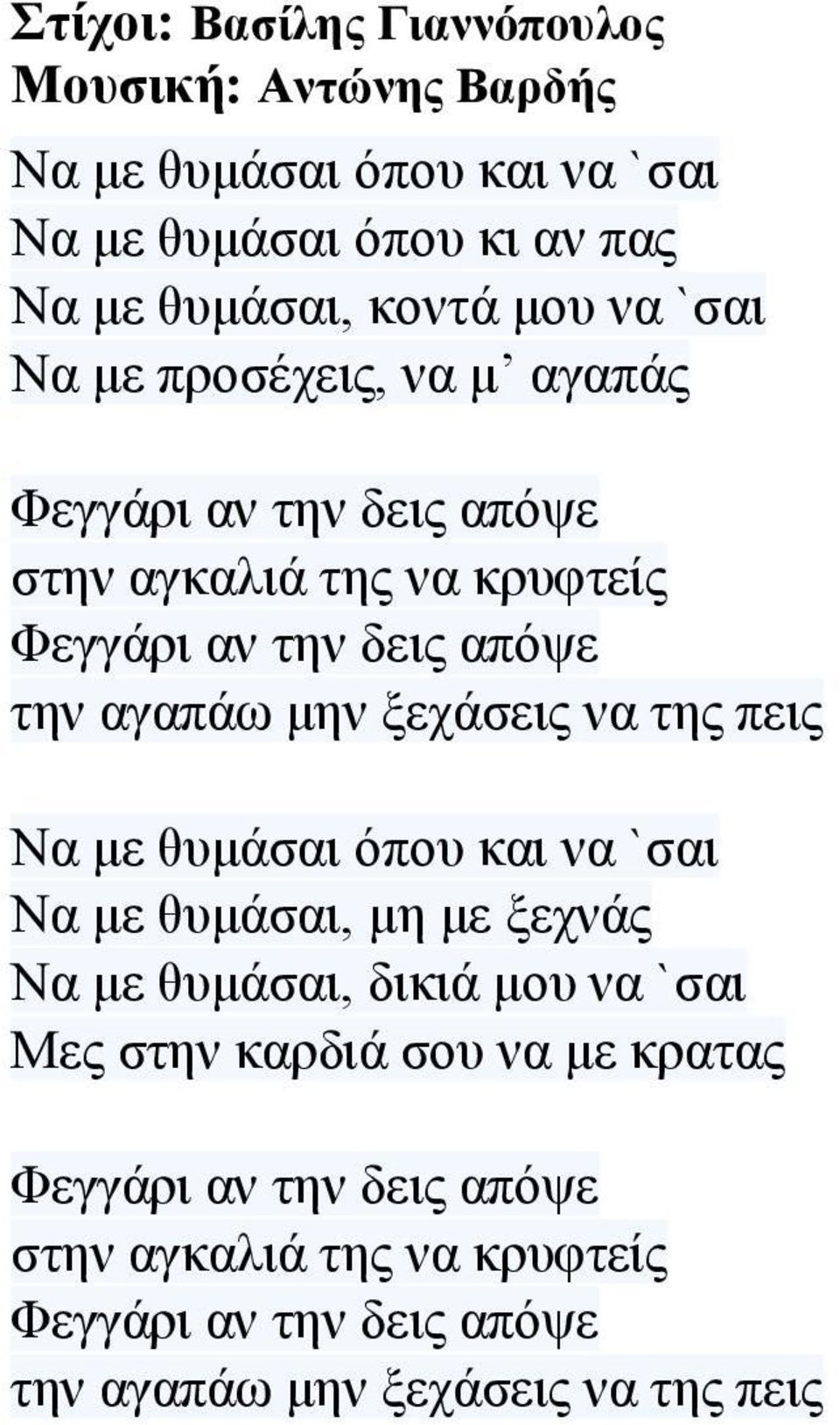 Στίχοι: Βασίλης Γιαννόπουλος
Μουσική: Αντώνης Βαρδής

Να με θυμάσαι όπου και να `σαι
Να με θυμάσαι όπου κι αν πας
Να με θυμάσαι, κοντά μου να `σαι
Να με προσέχεις, να μ᾽ αγαπάς

Φεγγάρι αν την δεις απόψε
στην αγκαλιά της να κρυφτείς
Φεγγάρι αν την δεις απόψε
την αγαπάω μην ξεχάσεις να της πεις

Να με θυμάσαι όπου και να `σαι
Να με θυμάσαι, μη με ξεχνάς
Να με θυμάσαι, δικιά μου να `σαι
Μες στην καρδιά σου να με κρατας

Φεγγάρι αν την δεις απόψε
στην αγκαλιά της να κρυφτείς
Φεγγάρι αν την δεις απόψε
την αγαπάω μην ξεχάσεις να της πεις